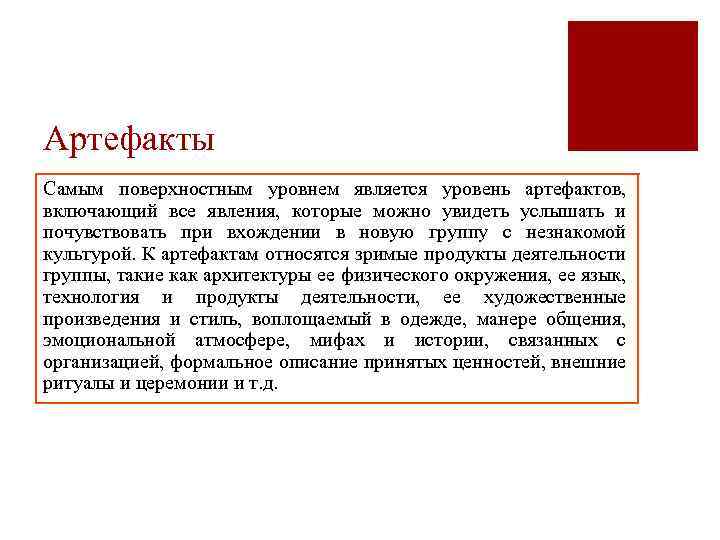 Артефакты

Самым поверхностным уровнем является уровень артефактов, включающий все явления, которые можно увидеть услышать и почувствовать при вхождении в новую группу с незнакомой культурой. К артефактам относятся зримые продукты деятельности группы, такие как архитектуры ее физического окружения, ее язык, технология и продукты деятельности, ее художественные произведения и стиль, воплощаемый в одежде, манере общения, эмоциональной атмосфере, мифах и истории, связанных с организацией, формальное описание принятых ценностей, внешние ритуалы и церемонии и т.д.